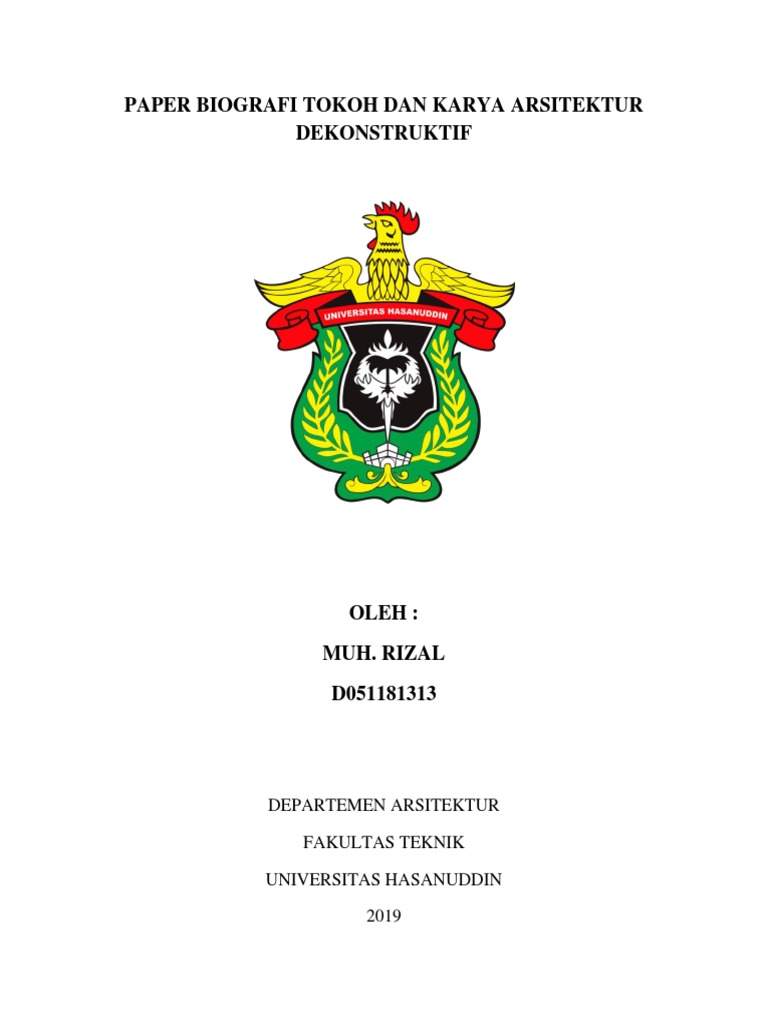 PAPER BIOGRAFI TOKOH DAN KARYA ARSITEKTUR DEKONSTRUKTIF

UNIVERSITAS HASANUDDIN

OLEH :

MUH. RIZAL

D051181313

DEPARTEMEN ARSITEKTUR

FAKULTAS TEKNIK

UNIVERSITAS HASANUDDIN

2019